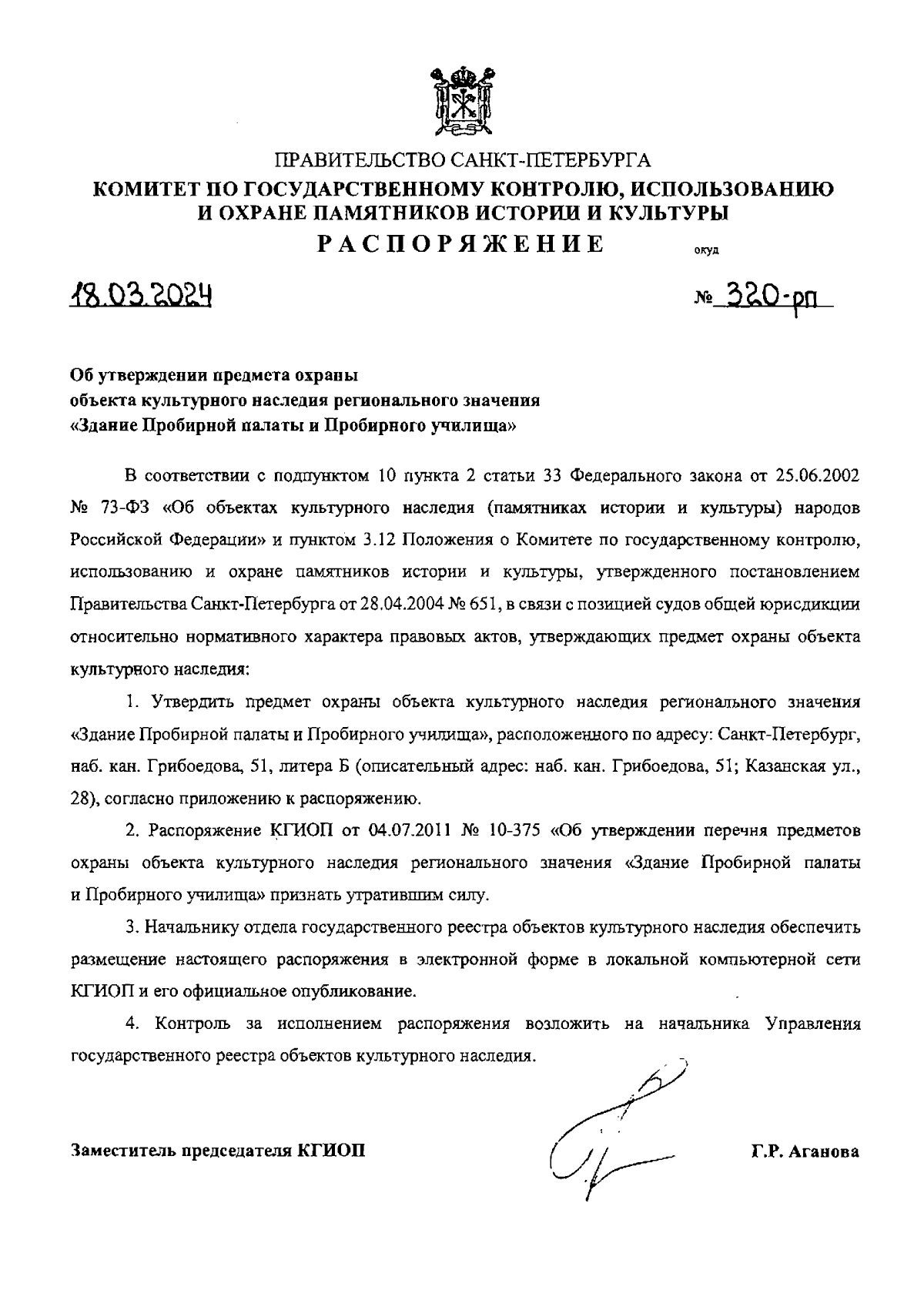 ПРАВИТЕЛЬСТВО САНКТ-ПЕТЕРБУРГА
КОМИТЕТ ПО ГОСУДАРСТВЕННОМУ КОНТРОЛЮ, ИСПОЛЬЗОВАНИЮ И ОХРАНЕ ПАМЯТНИКОВ ИСТОРИИ И КУЛЬТУРЫ
РАСПОРЯЖЕНИЕ

окуд

18.03.2024

№ 320-рп

Об утверждении предмета охраны
объекта культурного наследия регионального значения
«Здание Пробирной палаты и Пробирного училища»

В соответствии с подпунктом 10 пункта 2 статьи 33 Федерального закона от 25.06.2002 № 73-ФЗ «Об объектах культурного наследия (памятниках истории и культуры) народов Российской Федерации» и пунктом 3.12 Положения о Комитете по государственному контролю, использованию и охране памятников истории и культуры, утвержденного постановлением Правительства Санкт-Петербурга от 28.04.2004 № 651, в связи с позицией судов общей юрисдикции относительно нормативного характера правовых актов, утверждающих предмет охраны объекта культурного наследия:

1. Утвердить предмет охраны объекта культурного наследия регионального значения «Здание Пробирной палаты и Пробирного училища», расположенного по адресу: Санкт-Петербург, наб. кан. Грибоедова, 51, литера Б (описательный адрес: наб. кан. Грибоедова, 51; Казанская ул., 28), согласно приложению к распоряжению.

2. Распоряжение КГИОП от 04.07.2011 № 10-375 «Об утверждении перечня предметов охраны объекта культурного наследия регионального значения «Здание Пробирной палаты и Пробирного училища» признать утратившим силу.

3. Начальнику отдела государственного реестра объектов культурного наследия обеспечить размещение настоящего распоряжения в электронной форме в локальной компьютерной сети КГИОП и его официальное опубликование.

4. Контроль за исполнением распоряжения возложить на начальника Управления государственного реестра объектов культурного наследия.

Заместитель председателя КГИОП

Г.Р. Аганова